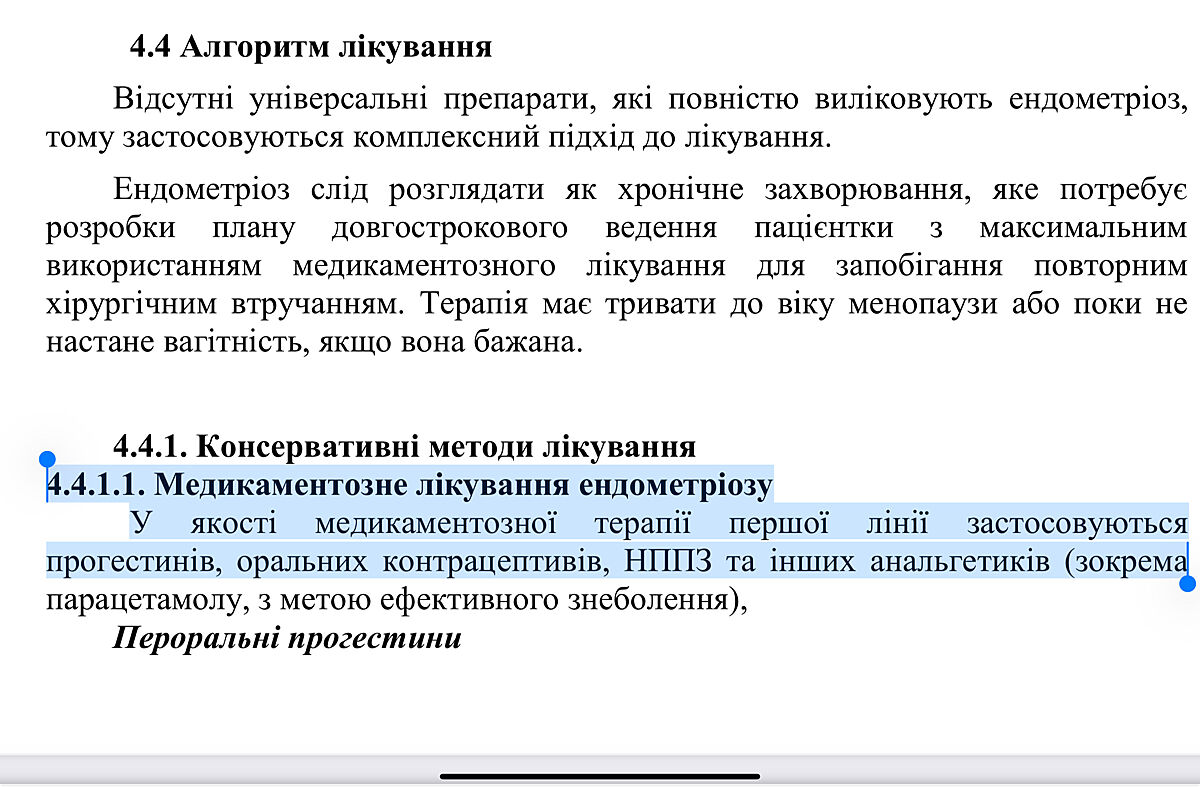 4.4 Алгоритм лікування

Відсутні універсальні препарати, які повністю виліковують ендометріоз, тому застосовуються комплексний підхід до лікування.

Ендометріоз слід розглядати як хронічне захворювання, яке потребує розробки плану довгострокового ведення пацієнтки з максимальним використанням медикаментозного лікування для запобігання повторним хірургічним втручанням. Терапія має тривати до віку менопаузи або поки не настане вагітність, якщо вона бажана.

4.4.1. Консервативні методи лікування
4.4.1.1. Медикаментозне лікування ендометріозу

У якості медикаментозної терапії першої лінії застосовуються прогестинів, оральних контрацептивів, НППЗ та інших анальгетиків (зокрема парацетамолу, з метою ефективного знеболення),

Пероральні прогестини